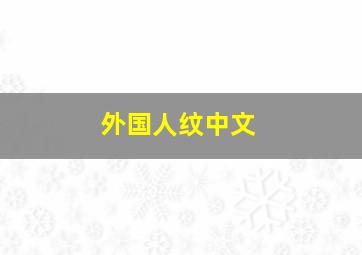 外国人纹中文